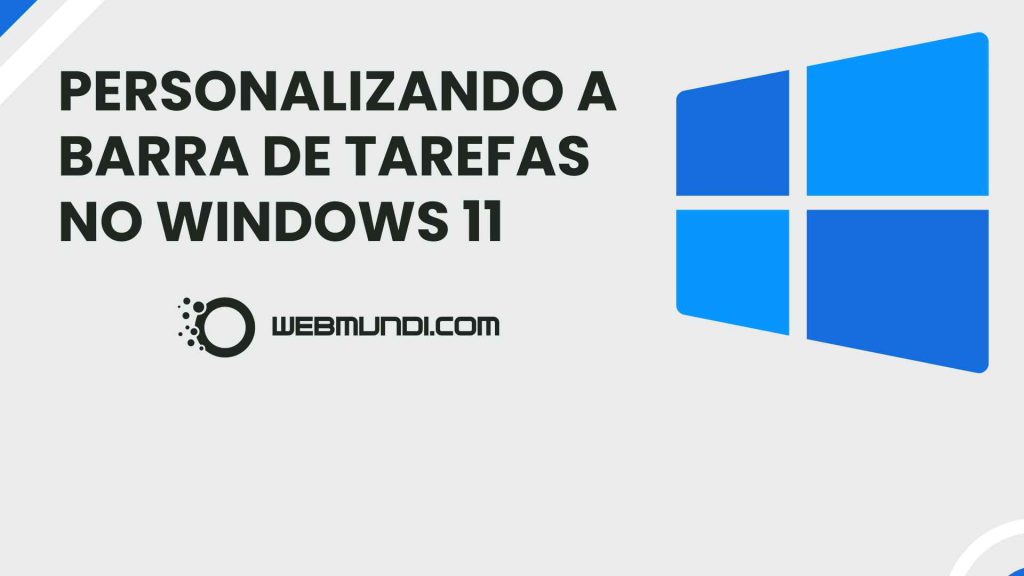 PERSONALIZANDO A BARRA DE TAREFAS NO WINDOWS 11

WEBMUNDI.COM